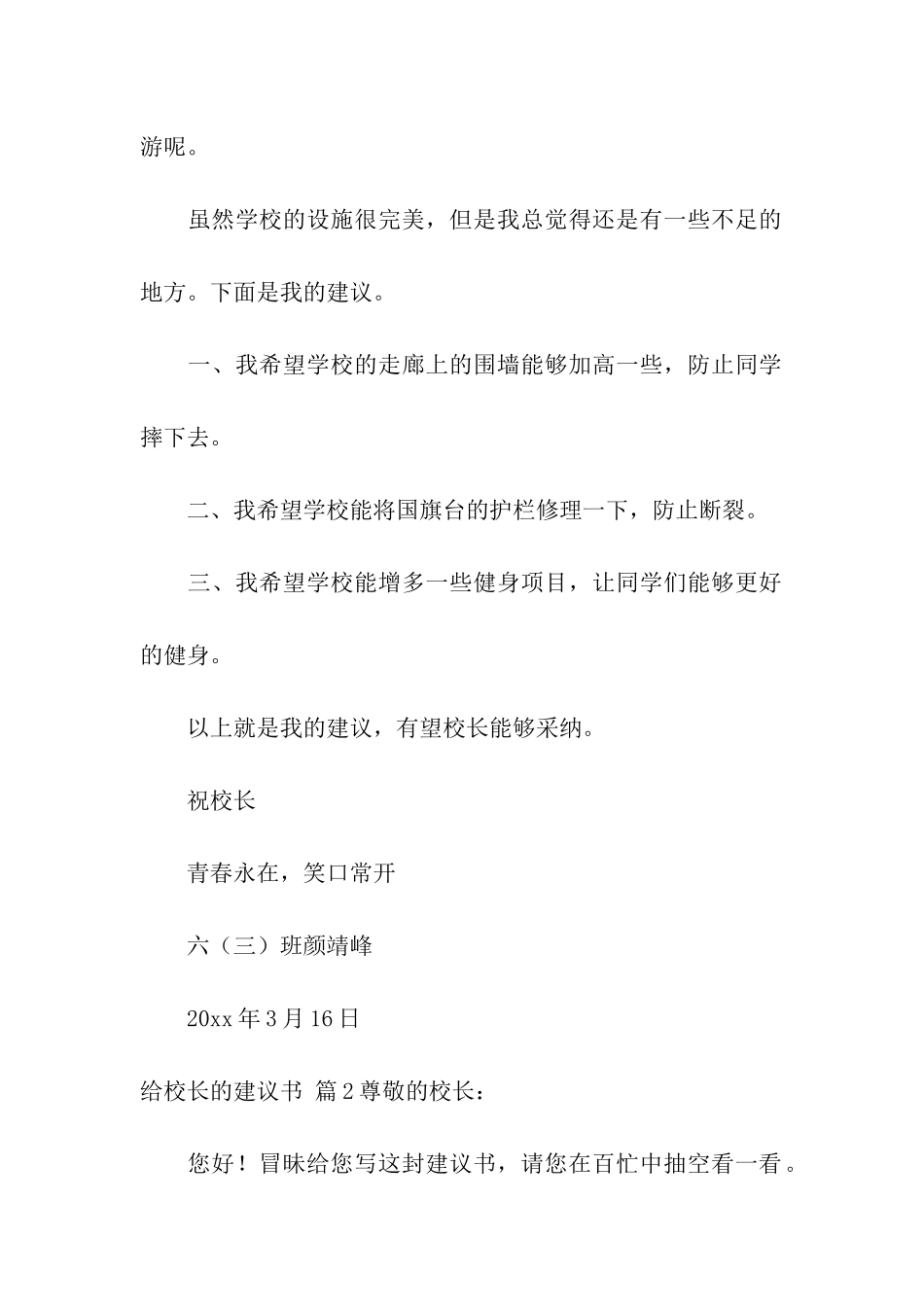 游呢。

虽然学校的设施很完美，但是我总觉得还是有一些不足的地方。下面是我的建议。

一、我希望学校的走廊上的围墙能够加高一些，防止同学摔下去。

二、我希望学校能将国旗台的护栏修理一下，防止断裂。

三、我希望学校能增多一些健身项目，让同学们能够更好的健身。

以上就是我的建议，有望校长能够采纳。

祝校长

青春永在，笑口常开

六（三）班颜靖峰

20xx 年 3 月 16 日

给校长的建议书 篇 2 尊敬的校长：

您好！冒昧给您写这封建议书，请您在百忙中抽空看一看。